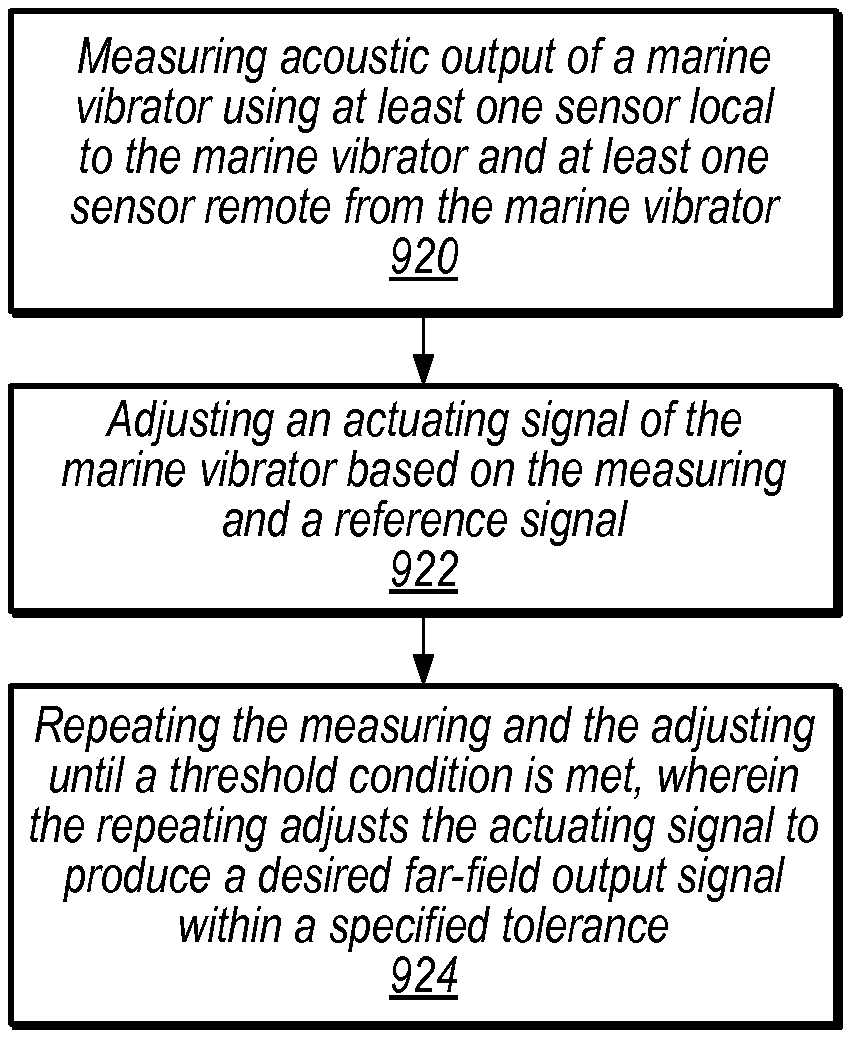 Measuring acoustic output of a marine vibrator using at least one sensor local to the marine vibrator and at least one sensor remote from the marine vibrator
920

Adjusting an actuating signal of the marine vibrator based on the measuring and a reference signal
922

Repeating the measuring and the adjusting until a threshold condition is met, wherein the repeating adjusts the actuating signal to produce a desired far-field output signal within a specified tolerance
924